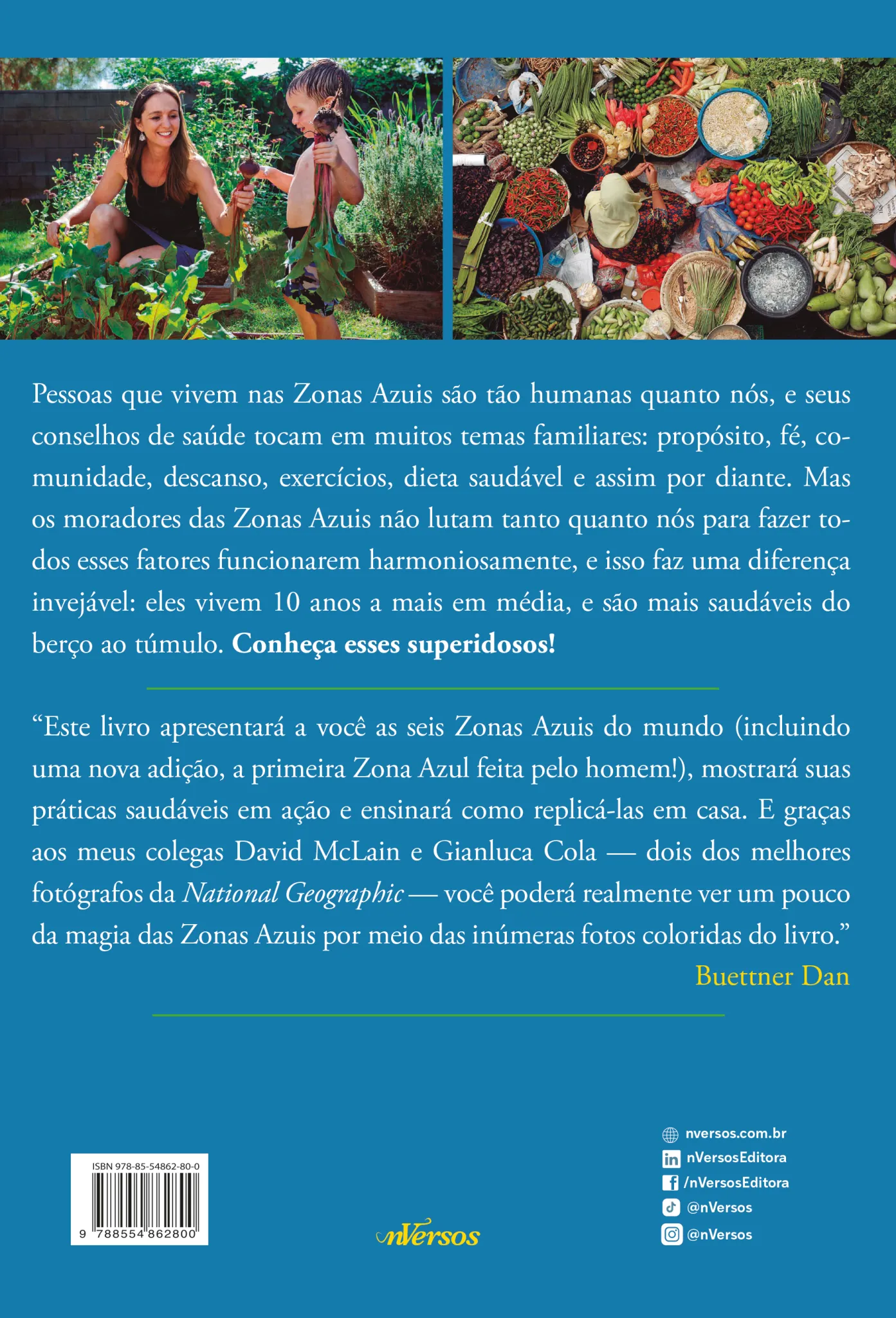 Pessoas que vivem nas Zonas Azuis são tão humanas quanto nós, e seus conselhos de saúde tocam em muitos temas familiares: propósito, fé, comunidade, descanso, exercícios, dieta saudável e assim por diante. Mas os moradores das Zonas Azuis não lutam tanto quanto nós para fazer todos esses fatores funcionarem harmoniosamente, e isso faz uma diferença invejável: eles vivem 10 anos a mais em média, e são mais saudáveis do berço ao túmulo. Conheça esses superidosos!

"Este livro apresentará a você as seis Zonas Azuis do mundo (incluindo uma nova adição, a primeira Zona Azul feita pelo homem!), mostrará suas práticas saudáveis em ação e ensinará como replicá-las em casa. E graças aos meus colegas David McLain e Gianluca Cola — dois dos melhores fotógrafos da National Geographic — você poderá realmente ver um pouco da magia das Zonas Azuis por meio das inúmeras fotos coloridas do livro."

Buettner Dan

ISBN 978-85-54862-80-0
9 788554 862800

nVersos

nversos.com.br
nVersosEditora
/nVersosEditora
@nVersos
@nVersos